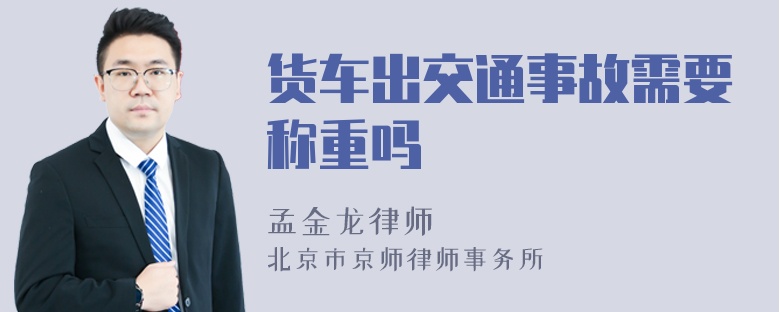 货车出交通事故需要称重吗

孟金龙律师
北京市京师律师事务所